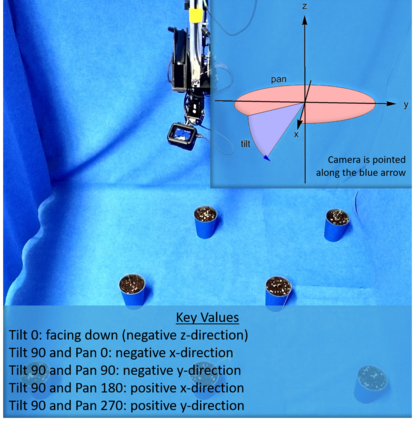 z

pan

y

x

tilt

Camera is pointed along the blue arrow

Key Values

Tilt 0: facing down (negative z-direction)

Tilt 90 and Pan 0: negative x-direction

Tilt 90 and Pan 90: negative y-direction

Tilt 90 and Pan 180: positive x-direction

Tilt 90 and Pan 270: positive y-direction